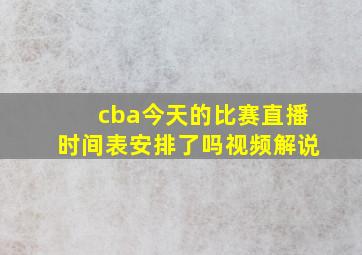 cba今天的比赛直播时间表安排了吗视频解说